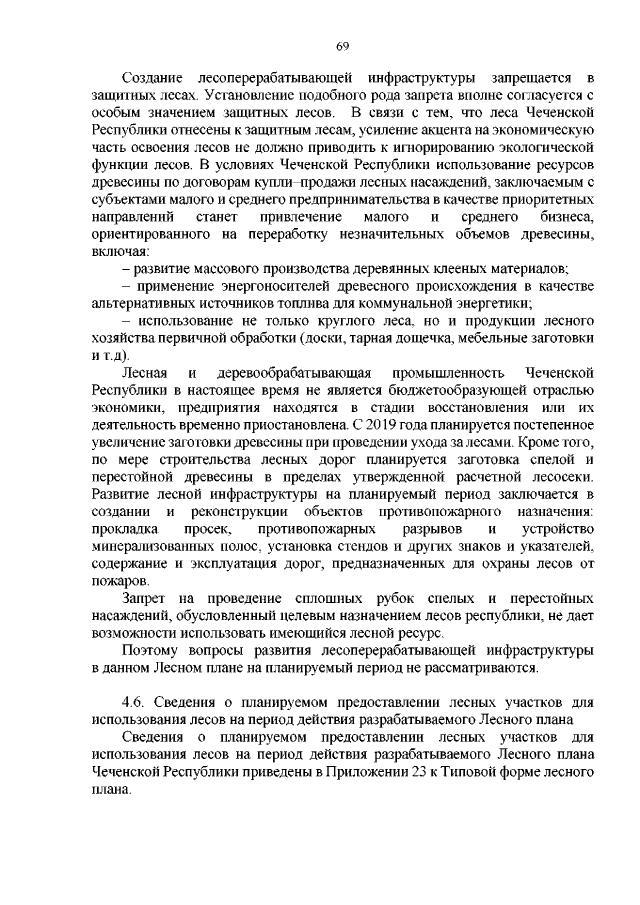 69

Создание лесоперерабатывающей инфраструктуры запрещается в защитных лесах. Установление подобного рода запрета вполне согласуется с особым значением защитных лесов. В связи с тем, что леса Чеченской Республики отнесены к защитным лесам, усиление акцента на экономическую часть освоения лесов не должно приводить к игнорированию экологической функции лесов. В условиях Чеченской Республики использование ресурсов древесины по договорам купли–продажи лесных насаждений, заключаемым с субъектами малого и среднего предпринимательства в качестве приоритетных направлений станет привлечение малого и среднего бизнеса, ориентированного на переработку незначительных объемов древесины, включая:

– развитие массового производства деревянных клееных материалов;

– применение энергоносителей древесного происхождения в качестве альтернативных источников топлива для коммунальной энергетики;

– использование не только круглого леса, но и продукции лесного хозяйства первичной обработки (доски, тарная дощечка, мебельные заготовки и т.д).

Лесная и деревообрабатывающая промышленность Чеченской Республики в настоящее время не является бюджетообразующей отраслью экономики, предприятия находятся в стадии восстановления или их деятельность временно приостановлена. С 2019 года планируется постепенное увеличение заготовки древесины при проведении ухода за лесами. Кроме того, по мере строительства лесных дорог планируется заготовка спелой и перестойной древесины в пределах утвержденной расчетной лесосеки. Развитие лесной инфраструктуры на планируемый период заключается в создании и реконструкции объектов противопожарного назначения: прокладка просек, противопожарных разрывов и устройство минерализованных полос, установка стендов и других знаков и указателей, содержание и эксплуатация дорог, предназначенных для охраны лесов от пожаров.

Запрет на проведение сплошных рубок спелых и перестойных насаждений, обусловленный целевым назначением лесов республики, не дает возможности использовать имеющийся лесной ресурс.

Поэтому вопросы развития лесоперерабатывающей инфраструктуры в данном Лесном плане на планируемый период не рассматриваются.

4.6. Сведения о планируемом предоставлении лесных участков для использования лесов на период действия разрабатываемого Лесного плана

Сведения о планируемом предоставлении лесных участков для использования лесов на период действия разрабатываемого Лесного плана Чеченской Республики приведены в Приложении 23 к Типовой форме лесного плана.